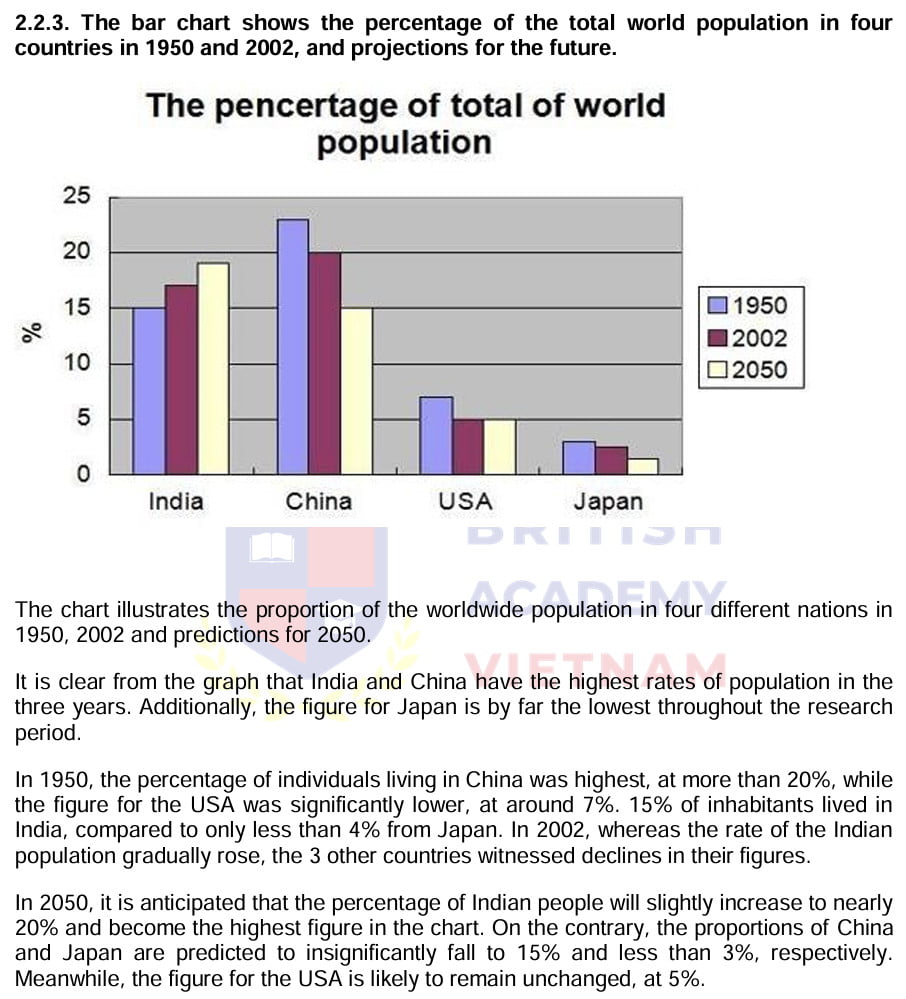 2.2.3. The bar chart shows the percentage of the total world population in four countries in 1950 and 2002, and projections for the future.

The pencertage of total of world population

25
20
15
10
5
0

%

India China USA Japan

1950
2002
2050

BRITISH ACADEMY VIETNAM

The chart illustrates the proportion of the worldwide population in four different nations in 1950, 2002 and predictions for 2050.

It is clear from the graph that India and China have the highest rates of population in the three years. Additionally, the figure for Japan is by far the lowest throughout the research period.

In 1950, the percentage of individuals living in China was highest, at more than 20%, while the figure for the USA was significantly lower, at around 7%. 15% of inhabitants lived in India, compared to only less than 4% from Japan. In 2002, whereas the rate of the Indian population gradually rose, the 3 other countries witnessed declines in their figures.

In 2050, it is anticipated that the percentage of Indian people will slightly increase to nearly 20% and become the highest figure in the chart. On the contrary, the proportions of China and Japan are predicted to insignificantly fall to 15% and less than 3%, respectively. Meanwhile, the figure for the USA is likely to remain unchanged, at 5%.